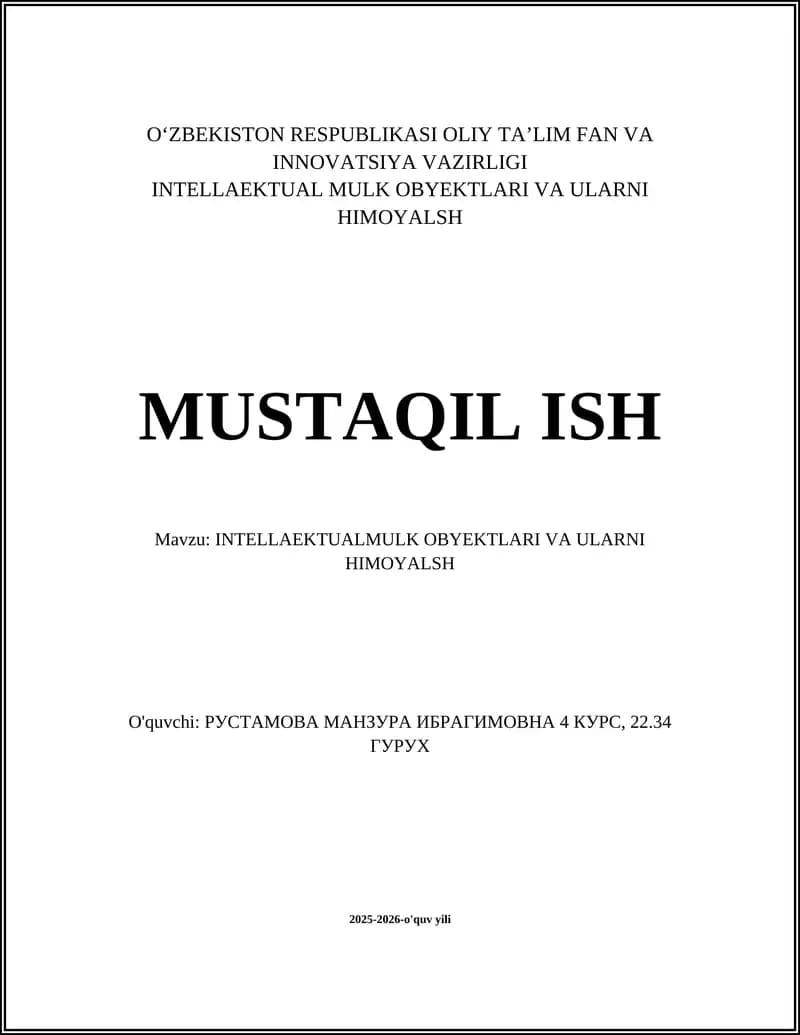 O‘ZBEKISTON RESPUBLIKASI OLIY TA’LIM FAN VA INNOVATSIYA VAZIRLIGI
INTELLAEKTUAL MULK OBYEKTLARI VA ULARNI HIMOYALSH

MUSTAQIL ISH

Mavzu: INTELLAEKTUALMULK OBYEKTLARI VA ULARNI HIMOYALSH

O'quvchi: РУСТАМОВА МАНЗУРА ИБРАГИМОВНА 4 КУРС, 22.34 ГУРУХ

2025-2026-o'quv yili